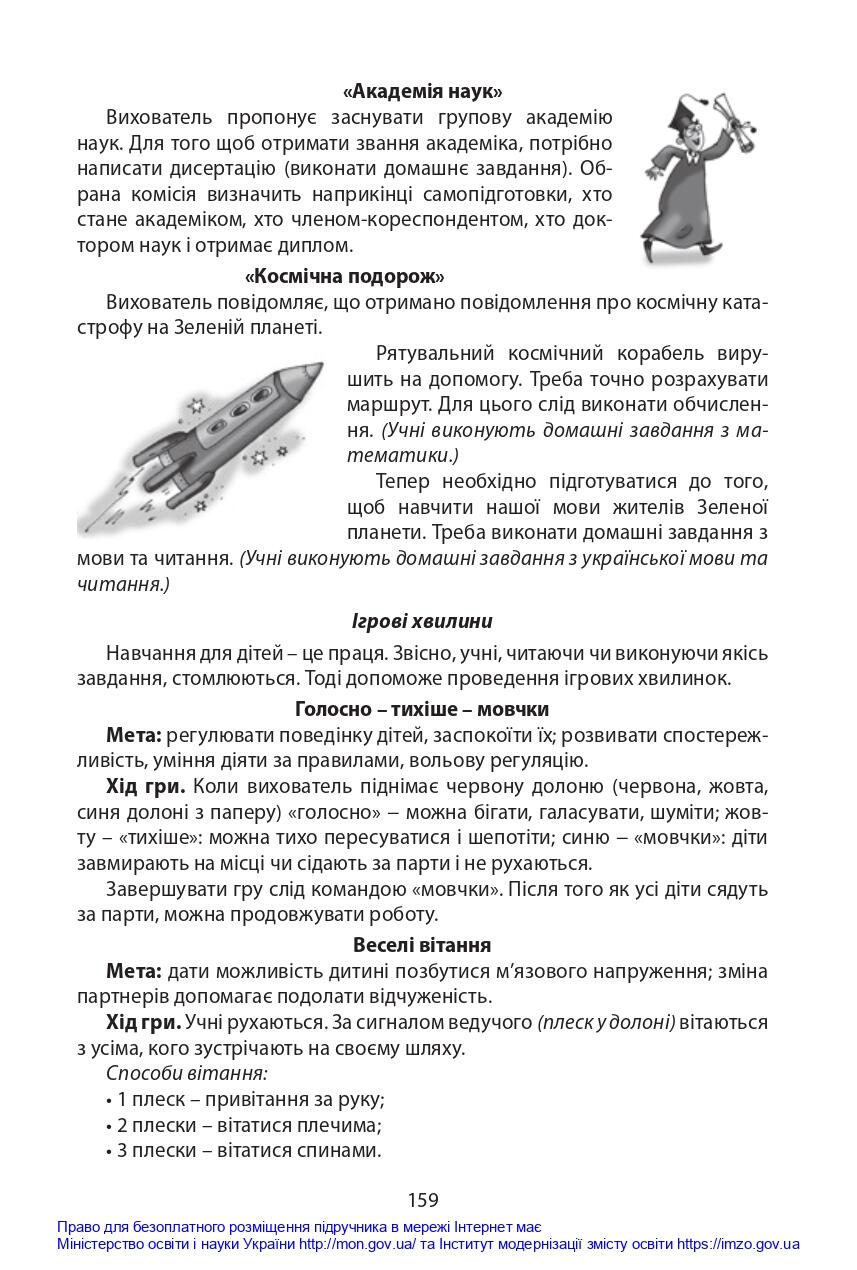 «Академія наук»

Вихователь пропонує заснувати групову академію наук. Для того щоб отримати звання академіка, потрібно написати дисертацію (виконати домашнє завдання). Обрана комісія визначить наприкінці самопідготовки, хто стане академіком, хто членом-кореспондентом, хто доктором наук і отримає диплом.

«Космічна подорож»

Вихователь повідомляє, що отримано повідомлення про космічну катастрофу на Зеленій планеті.

Рятувальний космічний корабель вирушить на допомогу. Треба точно розрахувати маршрут. Для цього слід виконати обчислення. (Учні виконують домашні завдання з математики.)

Тепер необхідно підготуватися до того, щоб навчити нашої мови жителів Зеленої планети. Треба виконати домашні завдання з мови та читання. (Учні виконують домашні завдання з української мови та читання.)

Ігрові хвилини

Навчання для дітей – це праця. Звісно, учні, читаючи чи виконуючи якісь завдання, стомлюються. Тоді допоможе проведення ігрових хвилинок.

Голосно – тихіше – мовчки

Мета: регулювати поведінку дітей, заспокоїти їх; розвивати спостережливість, уміння діяти за правилами, вольову регуляцію.

Хід гри. Коли вихователь піднімає червону долоню (червона, жовта, синя долоні з паперу) «голосно» – можна бігати, галасувати, шуміти; жовту – «тихіше»: можна тихо пересуватися і шепотіти; синю – «мовчки»: діти завмирають на місці чи сідають за парти і не рухаються.

Завершувати гру слід командою «мовчки». Після того як усі діти сядуть за парти, можна продовжувати роботу.

Веселі вітання

Мета: дати можливість дитині позбутися м'язового напруження; зміна партнерів допомагає подолати відчуженість.

Хід гри. Учні рухаються. За сигналом ведучого (плеск у долоні) вітаються з усіма, кого зустрічають на своєму шляху.

Способи вітання:

• 1 плеск – привітання за руку;
• 2 плески – вітатися плечима;
• 3 плески – вітатися спинами.

159

Право для безоплатного розміщення підручника в мережі Інтернет має Міністерство освіти і науки України http://mon.gov.ua/ та Інститут модернізації змісту освіти https://imzo.gov.ua